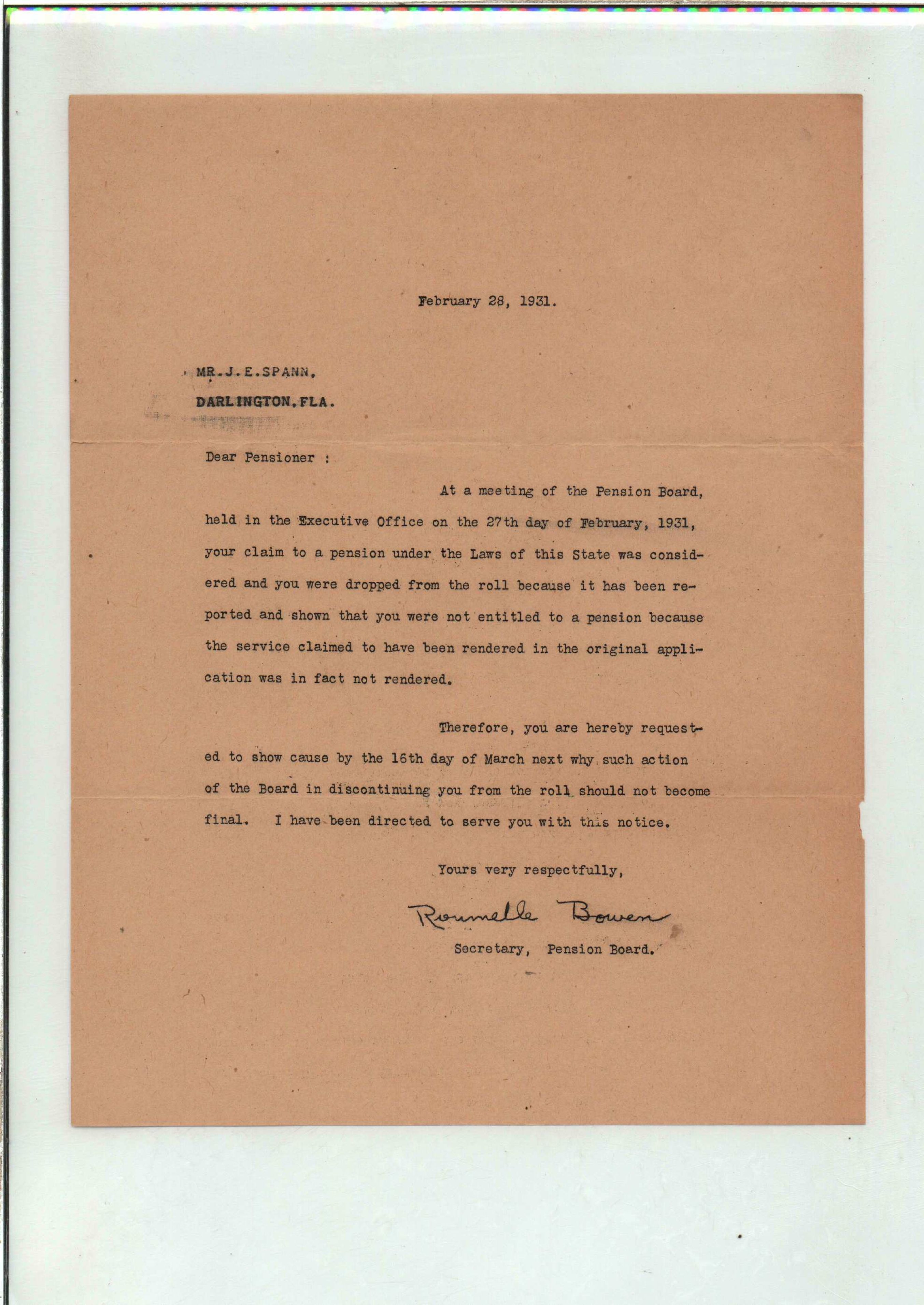 February 28, 1931.

MR.J.E.SPANN,
DARLINGTON,FLA.

Dear Pensioner :

At a meeting of the Pension Board, held in the Executive Office on the 27th day of February, 1931, your claim to a pension under the Laws of this State was considered and you were dropped from the roll because it has been reported and shown that you were not entitled to a pension because the service claimed to have been rendered in the original application was in fact not rendered.

Therefore, you are hereby requested to show cause by the 16th day of March next why such action of the Board in discontinuing you from the roll should not become final. I have been directed to serve you with this notice.

Yours very respectfully,

Roumelle Bowen

Secretary, Pension Board.